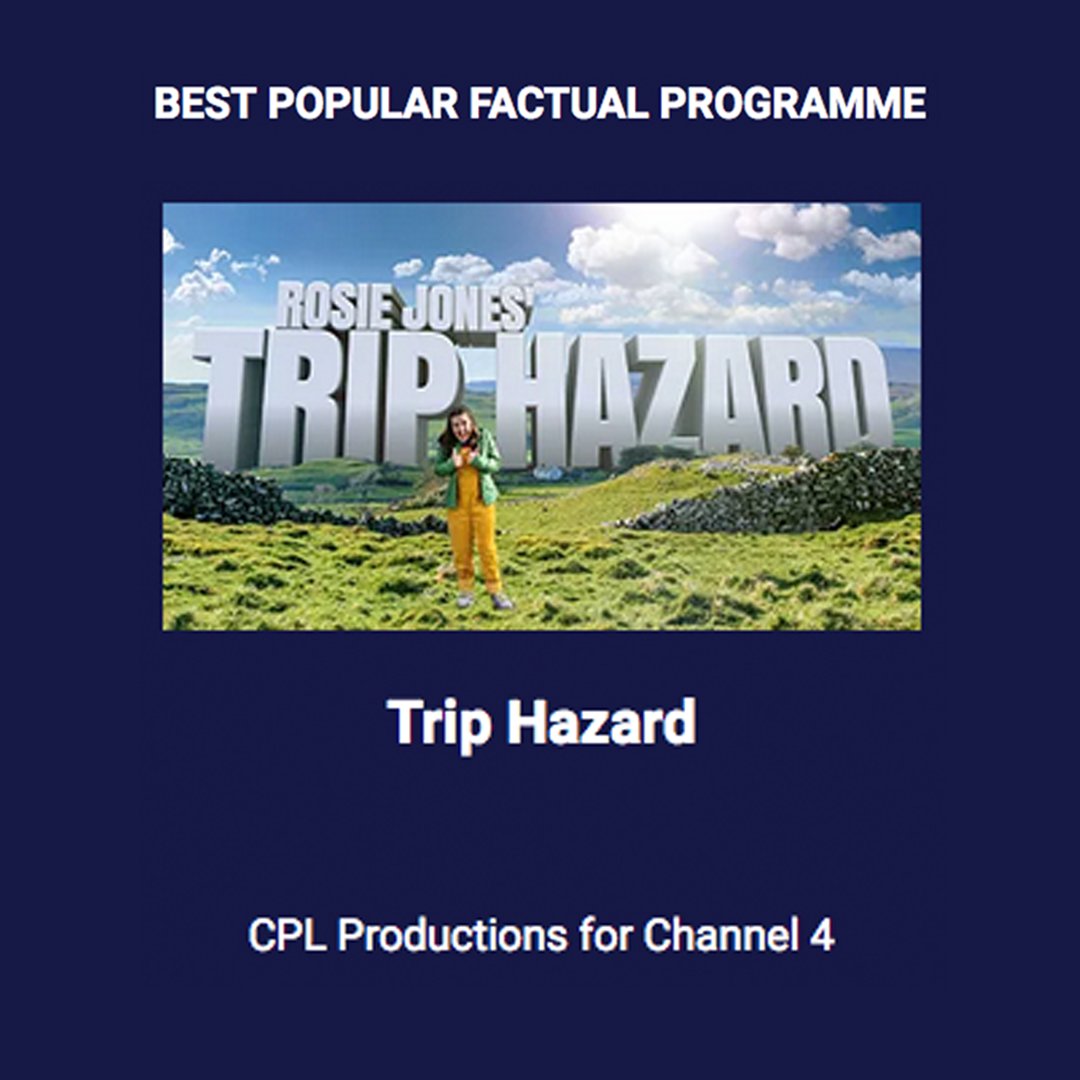 BEST POPULAR FACTUAL PROGRAMME

ROSIE JONES' TRIP HAZARD

Trip Hazard

CPL Productions for Channel 4